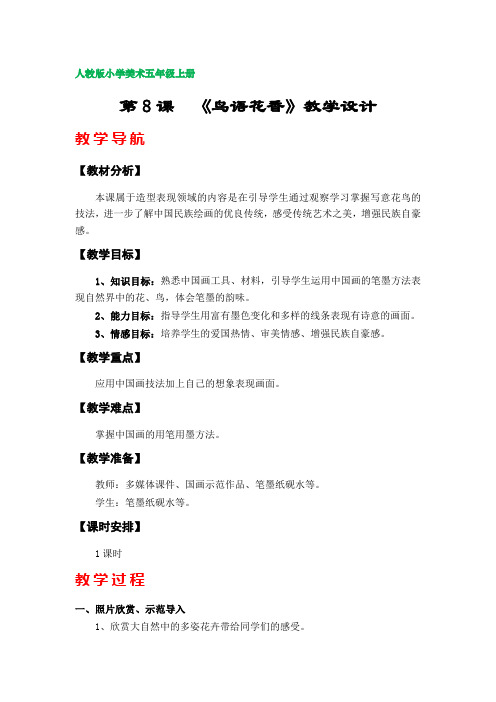 人教版小学美术五年级上册

第 8 课　《鸟语花香》教学设计

教学导航

【教材分析】

本课属于造型表现领域的内容是在引导学生通过观察学习掌握写意花鸟的技法，进一步了解中国民族绘画的优良传统，感受传统艺术之美，增强民族自豪感。

【教学目标】

1、知识目标：熟悉中国画工具、材料，引导学生运用中国画的笔墨方法表现自然界中的花、鸟，体会笔墨的韵味。

2、能力目标：指导学生用富有墨色变化和多样的线条表现有诗意的画面。

3、情感目标：培养学生的爱国热情、审美情感、增强民族自豪感。

【教学重点】

应用中国画技法加上自己的想象表现画面。

【教学难点】

掌握中国画的用笔用墨方法。

【教学准备】

教师：多媒体课件、国画示范作品、笔墨纸砚水等。

学生：笔墨纸砚水等。

【课时安排】

1 课时

教学过程

一、照片欣赏、示范导入

1、欣赏大自然中的多姿花卉带给同学们的感受。